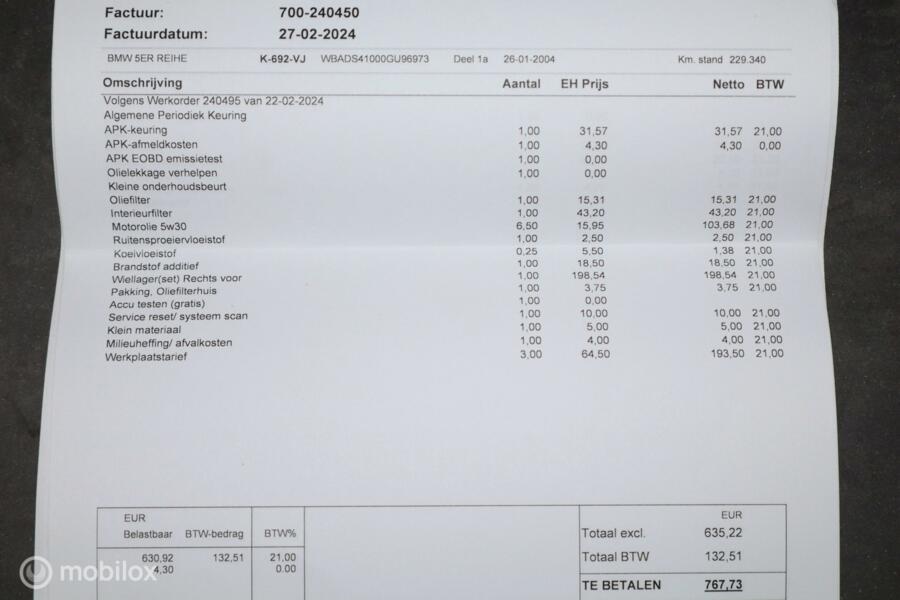 Factuur: 700-240450
Factuurdatum: 27-02-2024

BMW 5ER REIHE K-692-VJ WBADS41000GU96973 Deel 1a 26-01-2004 Km. stand 229.340

| Omschrijving | Aantal | EH Prijs | Netto | BTW |
|---|---|---|---|---|
| Volgens Werkorder 240495 van 22-02-2024 | | | | |
| Algemene Periodiek Keuring | | | | |
| APK-keuring | 1,00 | 31,57 | 31,57 | 21,00 |
| APK-afmeldkosten | 1,00 | 4,30 | 4,30 | 0,00 |
| APK EOBD emissietest | 1,00 | 0,00 | | |
| Olielekkage verhelpen | 1,00 | 0,00 | | |
| Kleine onderhoudsbeurt | | | | |
| Oliefilter | 1,00 | 15,31 | 15,31 | 21,00 |
| Interieurfilter | 1,00 | 43,20 | 43,20 | 21,00 |
| Motorolie 5w30 | 6,50 | 15,95 | 103,68 | 21,00 |
| Ruitensproeiervloeistof | 1,00 | 2,50 | 2,50 | 21,00 |
| Koelvloeistof | 0,25 | 5,50 | 1,38 | 21,00 |
| Brandstof additief | 1,00 | 18,50 | 18,50 | 21,00 |
| Wiellager(set) Rechts voor | 1,00 | 198,54 | 198,54 | 21,00 |
| Pakking, Oliefilterhuis | 1,00 | 3,75 | 3,75 | 21,00 |
| Accu testen (gratis) | 1,00 | 0,00 | | |
| Service reset/ systeem scan | 1,00 | 10,00 | 10,00 | 21,00 |
| Klein materiaal | 1,00 | 5,00 | 5,00 | 21,00 |
| Milieuheffing/ afvalkosten | 1,00 | 4,00 | 4,00 | 21,00 |
| Werkplaatstarief | 3,00 | 64,50 | 193,50 | 21,00 |

| EUR Belastbaar | BTW-bedrag | BTW% |
|---|---|---|
| 630,92 | 132,51 | 21,00 |
| 4,30 | | 0.00 |

| | EUR |
|---|---|
| Totaal excl. | 635,22 |
| Totaal BTW | 132,51 |
| TE BETALEN | 767,73 |

mobilox